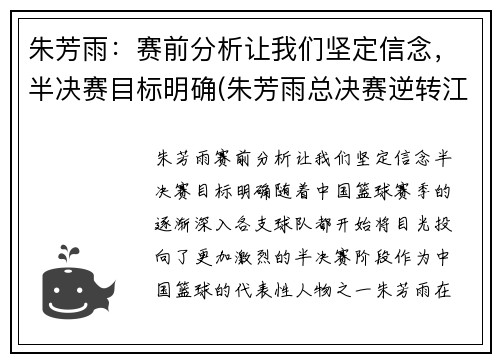 朱芳雨：赛前分析让我们坚定信念，半决赛目标明确(朱芳雨总决赛逆转江

朱芳雨赛前分析让我们坚定信念半决赛目标明确随着中国篮球赛季的逐渐深入各支球队都开始将目光投向了更加激烈的半决赛阶段作为中国篮球的代表性人物之一朱芳雨在